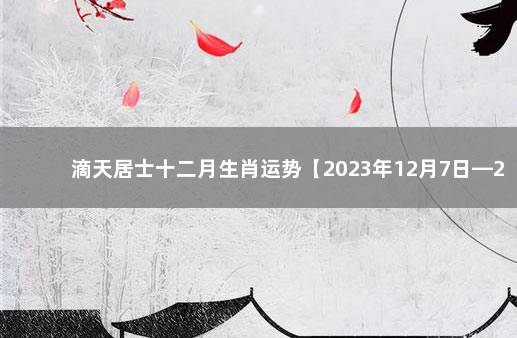 滴天居士十二月生肖运势【2023年12月7日—2